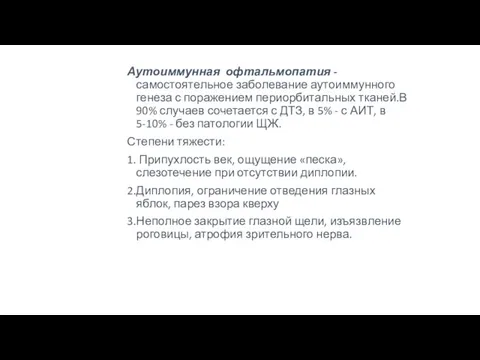 Аутоиммунная офтальмопатия - самостоятельное заболевание аутоиммунного генеза с поражением периорбитальных тканей.В 90% случаев сочетается с ДТЗ, в 5% - с АИТ, в 5-10% - без патологии ЩЖ.

Степени тяжести:

1. Припухлость век, ощущение «песка», слезотечение при отсутствии диплопии.

2.Диплопия, ограничение отведения глазных яблок, парез взора кверху

3.Неполное закрытие глазной щели, изъязвление роговицы, атрофия зрительного нерва.